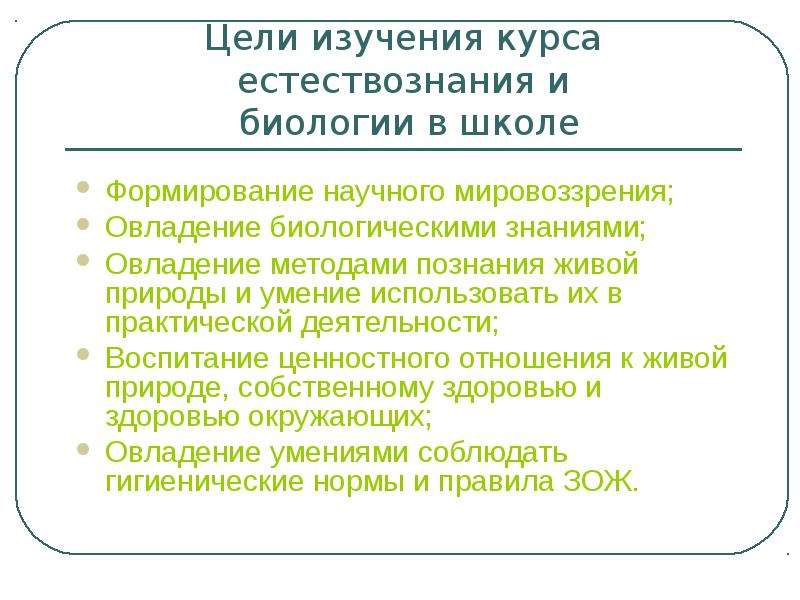 Цели изучения курса естествознания и биологии в школе

- Формирование научного мировоззрения;
- Овладение биологическими знаниями;
- Овладение методами познания живой природы и умение использовать их в практической деятельности;
- Воспитание ценностного отношения к живой природе, собственному здоровью и здоровью окружающих;
- Овладение умениями соблюдать гигиенические нормы и правила ЗОЖ.